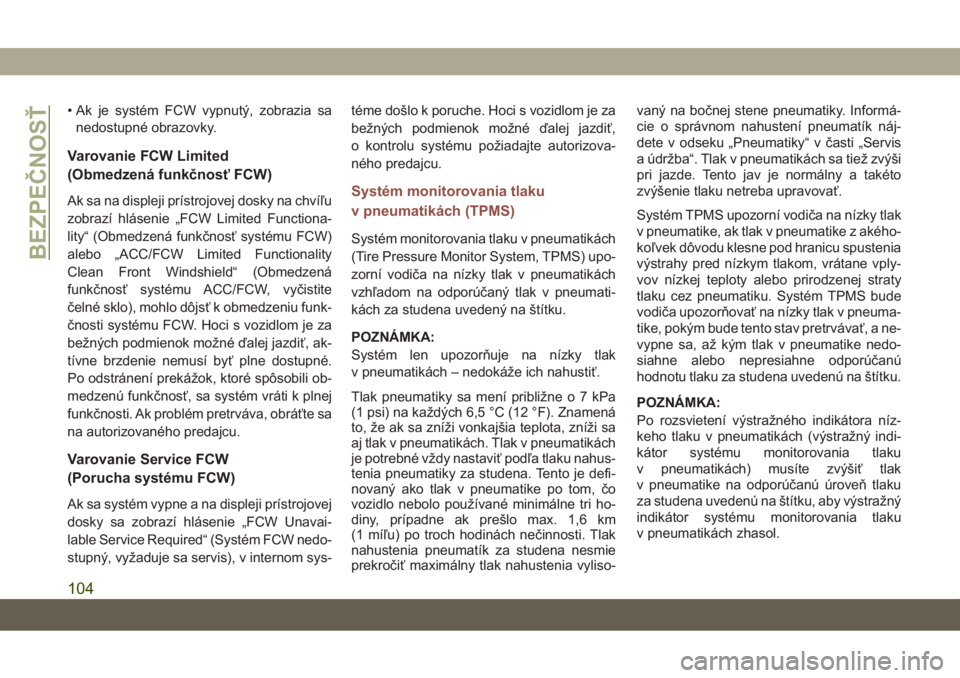 BEZPEČNOSŤ

• Ak je systém FCW vypnutý, zobrazia sa nedostupné obrazovky.

Varovanie FCW Limited (Obmedzená funkčnosť FCW)

Ak sa na displeji prístrojovej dosky na chvíľu zobrazí hlásenie „FCW Limited Functionality“ (Obmedzená funkčnosť systému FCW) alebo „ACC/FCW Limited Functionality Clean Front Windshield“ (Obmedzená funkčnosť systému ACC/FCW, vyčistite čelné sklo), mohlo dôjsť k obmedzeniu funkčnosti systému FCW. Hoci s vozidlom je za bežných podmienok možné ďalej jazdiť, aktívne brzdenie nemusí byť plne dostupné. Po odstránení prekážok, ktoré spôsobili obmedzenú funkčnosť, sa systém vráti k plnej funkčnosti. Ak problém pretrváva, obráťte sa na autorizovaného predajcu.

Varovanie Service FCW (Porucha systému FCW)

Ak sa systém vypne a na displeji prístrojovej dosky sa zobrazí hlásenie „FCW Unavailable Service Required“ (Systém FCW nedostupný, vyžaduje sa servis), v internom systéme došlo k poruche. Hoci s vozidlom je za bežných podmienok možné ďalej jazdiť, o kontrolu systému požiadajte autorizovaného predajcu.

Systém monitorovania tlaku v pneumatikách (TPMS)

Systém monitorovania tlaku v pneumatikách (Tire Pressure Monitor System, TPMS) upozorní vodiča na nízky tlak v pneumatikách vzhľadom na odporúčaný tlak v pneumatikách za studena uvedený na štítku.

POZNÁMKA:
Systém len upozorňuje na nízky tlak v pneumatikách – nedokáže ich nahustiť.

Tlak pneumatiky sa mení približne o 7 kPa (1 psi) na každých 6,5 °C (12 °F). Znamená to, že ak sa zníži vonkajšia teplota, zníži sa aj tlak v pneumatikách. Tlak v pneumatikách je potrebné vždy nastaviť podľa tlaku nahustenia pneumatiky za studena. Tento je definovaný ako tlak v pneumatike po tom, čo vozidlo nebolo používané minimálne tri hodiny, prípadne ak prešlo max. 1,6 km (1 míľu) po troch hodinách nečinnosti. Tlak nahustenia pneumatík za studena nesmie prekročiť maximálny tlak nahustenia vylisovaný na bočnej stene pneumatiky. Informácie o správnom nahustení pneumatík nájdete v odseku „Pneumatiky“ v časti „Servis a údržba“. Tlak v pneumatikách sa tiež zvýši pri jazde. Tento jav je normálny a takéto zvýšenie tlaku netreba upravovať.

Systém TPMS upozorní vodiča na nízky tlak v pneumatike, ak tlak v pneumatike z akéhokoľvek dôvodu klesne pod hranicu spustenia výstrahy pred nízkym tlakom, vrátane vplyvov nízkej teploty alebo prirodzenej straty tlaku cez pneumatiku. Systém TPMS bude vodiča upozorňovať na nízky tlak v pneumatike, pokým bude tento stav pretrvávať, a nevypne sa, až kým tlak v pneumatike nedosiahne alebo nepresiahne odporúčanú hodnotu tlaku za studena uvedenú na štítku.

POZNÁMKA:
Po rozsvietení výstražného indikátora nízkeho tlaku v pneumatikách (výstražný indikátor systému monitorovania tlaku v pneumatikách) musíte zvýšiť tlak v pneumatike na odporúčanú úroveň tlaku za studena uvedenú na štítku, aby výstražný indikátor systému monitorovania tlaku v pneumatikách zhasol.

104

carmanualsonline.info